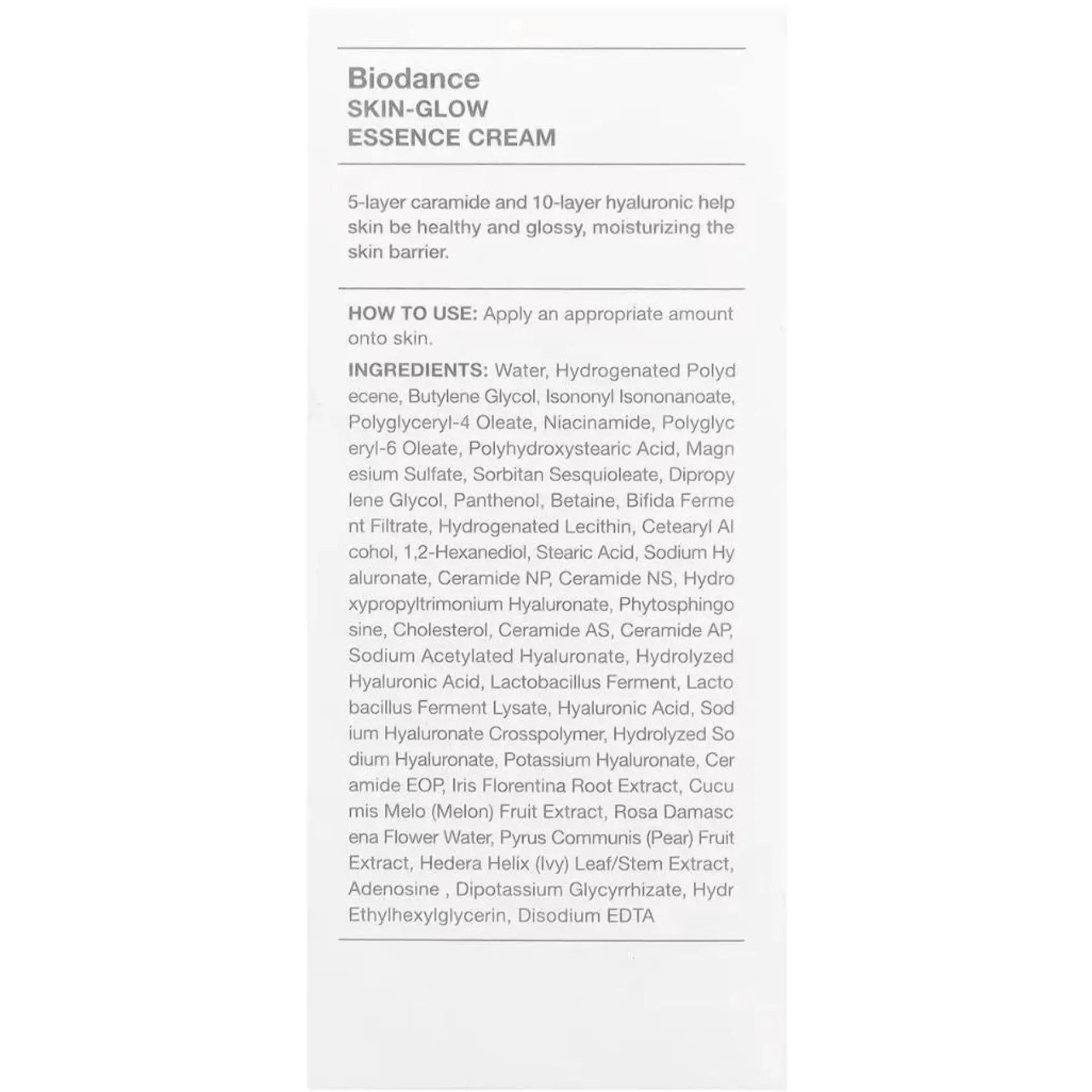 Biodance
SKIN-GLOW
ESSENCE CREAM

5-layer caramide and 10-layer hyaluronic help skin be healthy and glossy, moisturizing the skin barrier.

HOW TO USE: Apply an appropriate amount onto skin.

INGREDIENTS: Water, Hydrogenated Polyd ecene, Butylene Glycol, Isononyl Isononanoate, Polyglyceryl-4 Oleate, Niacinamide, Polyglyc eryl-6 Oleate, Polyhydroxystearic Acid, Magn esium Sulfate, Sorbitan Sesquioleate, Dipropy lene Glycol, Panthenol, Betaine, Bifida Ferme nt Filtrate, Hydrogenated Lecithin, Cetearyl Al cohol, 1,2-Hexanediol, Stearic Acid, Sodium Hy aluronate, Ceramide NP, Ceramide NS, Hydro xypropyltrimonium Hyaluronate, Phytosphingo sine, Cholesterol, Ceramide AS, Ceramide AP, Sodium Acetylated Hyaluronate, Hydrolyzed Hyaluronic Acid, Lactobacillus Ferment, Lacto bacillus Ferment Lysate, Hyaluronic Acid, Sod ium Hyaluronate Crosspolymer, Hydrolyzed So dium Hyaluronate, Potassium Hyaluronate, Cer amide EOP, Iris Florentina Root Extract, Cucu mis Melo (Melon) Fruit Extract, Rosa Damasc ena Flower Water, Pyrus Communis (Pear) Fruit Extract, Hedera Helix (Ivy) Leaf/Stem Extract, Adenosine , Dipotassium Glycyrrhizate, Hydr Ethylhexylglycerin, Disodium EDTA